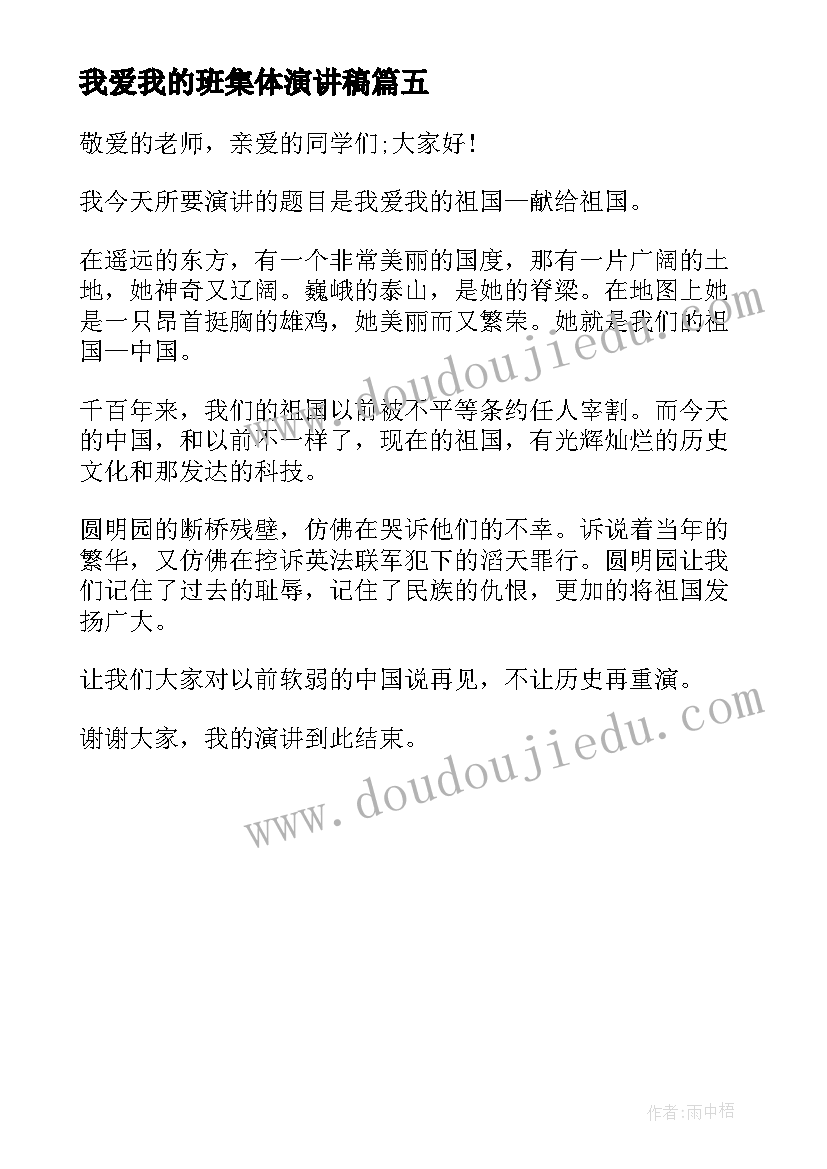 我爱我的班集体演讲稿篇五

敬爱的老师，亲爱的同学们;大家好！

我今天所要演讲的题目是我爱我的祖国—献给祖国。

在遥远的东方，有一个非常美丽的国度，那有一片广阔的土地，她神奇又辽阔。巍峨的泰山，是她的脊梁。在地图上她是一只昂首挺胸的雄鸡，她美丽而又繁荣。她就是我们的祖国—中国。

千百年来，我们的祖国以前被不平等条约任人宰割。而今天的中国，和以前不一样了，现在的祖国，有光辉灿烂的历史文化和那发达的科技。

圆明园的断桥残壁，仿佛在哭诉他们的不幸。诉说着当年的繁华，又仿佛在控诉英法联军犯下的滔天罪行。圆明园让我们记住了过去的耻辱，记住了民族的仇恨，更加的将祖国发扬广大。

让我们大家对以前软弱的中国说再见，不让历史再重演。

谢谢大家，我的演讲到此结束。

www.doudoujiedu.com

www.doudoujiedu.com

作者:雨中梧